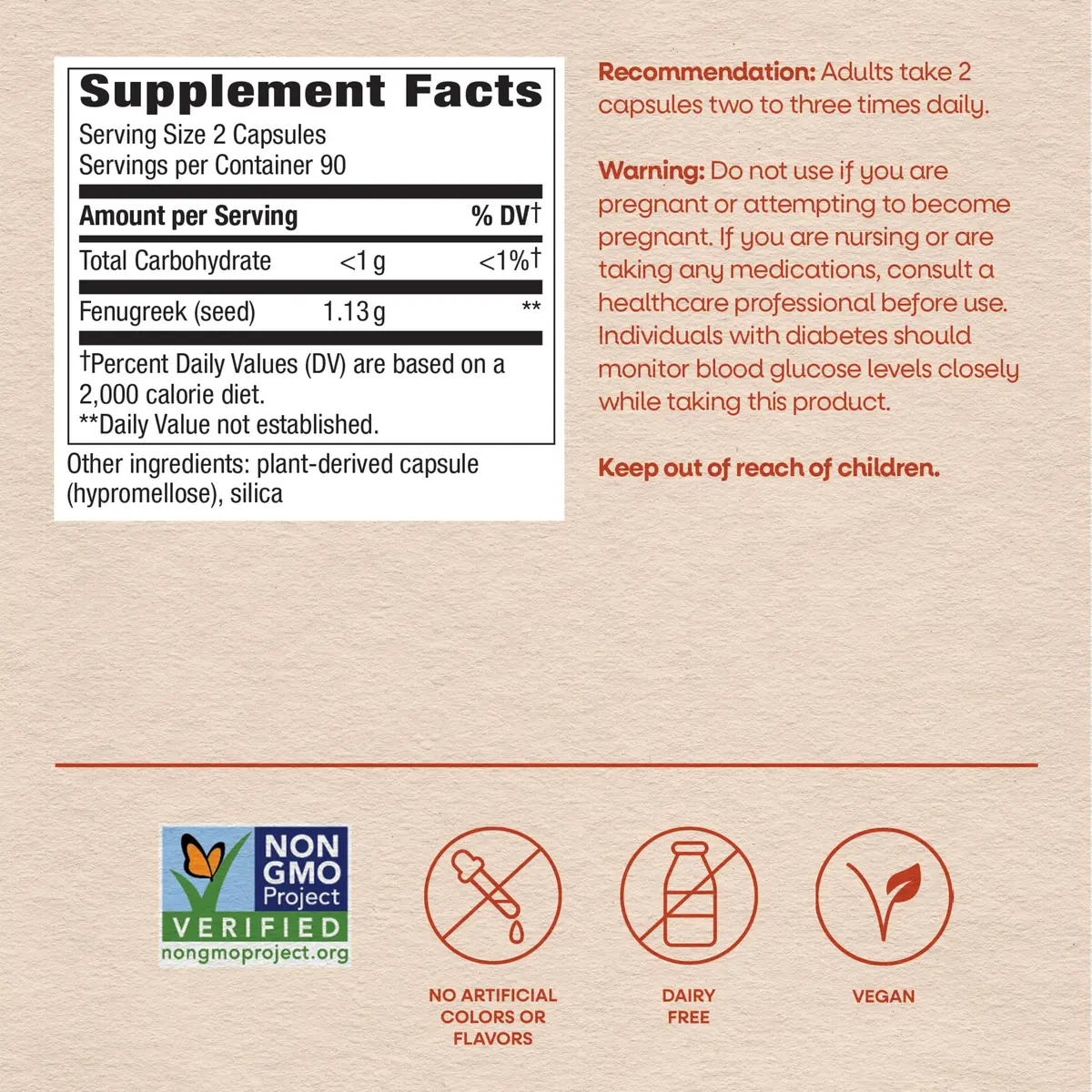 Supplement Facts
Serving Size 2 Capsules
Servings per Container 90

| Amount per Serving | | % DV† |
|---|---|---|
| Total Carbohydrate | <1 g | <1%† |
| Fenugreek (seed) | 1.13 g | ** |

†Percent Daily Values (DV) are based on a 2,000 calorie diet.
**Daily Value not established.

Other ingredients: plant-derived capsule (hypromellose), silica

Recommendation: Adults take 2 capsules two to three times daily.

Warning: Do not use if you are pregnant or attempting to become pregnant. If you are nursing or are taking any medications, consult a healthcare professional before use. Individuals with diabetes should monitor blood glucose levels closely while taking this product.

Keep out of reach of children.

NON GMO Project VERIFIED nongmoproject.org

NO ARTIFICIAL COLORS OR FLAVORS

DAIRY FREE

VEGAN